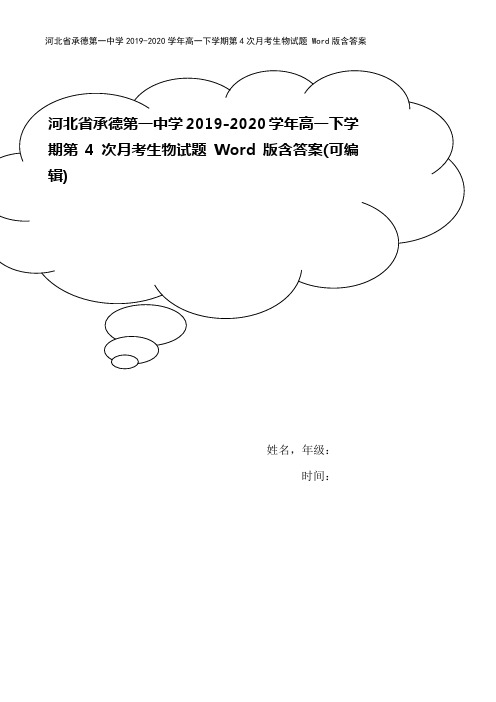 河北省承德第一中学 2019-2020 学年高一下学期第 4 次月考生物试题 Word 版含答案

河北省承德第一中学 2019-2020 学年高一下学期第 4 次月考生物试题 Word 版含答案(可编辑)

姓名，年级：

时间：